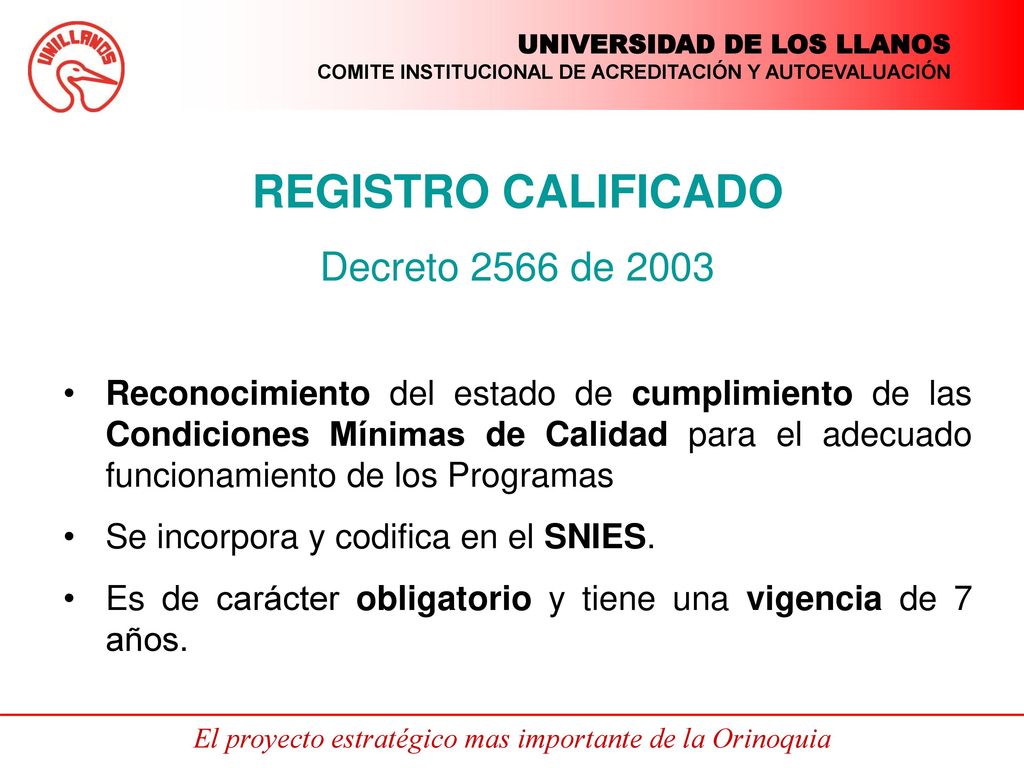 UNILLANOS

UNIVERSIDAD DE LOS LLANOS
COMITE INSTITUCIONAL DE ACREDITACIÓN Y AUTOEVALUACIÓN

REGISTRO CALIFICADO

Decreto 2566 de 2003

• Reconocimiento del estado de cumplimiento de las Condiciones Mínimas de Calidad para el adecuado funcionamiento de los Programas

• Se incorpora y codifica en el SNIES.

• Es de carácter obligatorio y tiene una vigencia de 7 años.

El proyecto estratégico mas importante de la Orinoquia